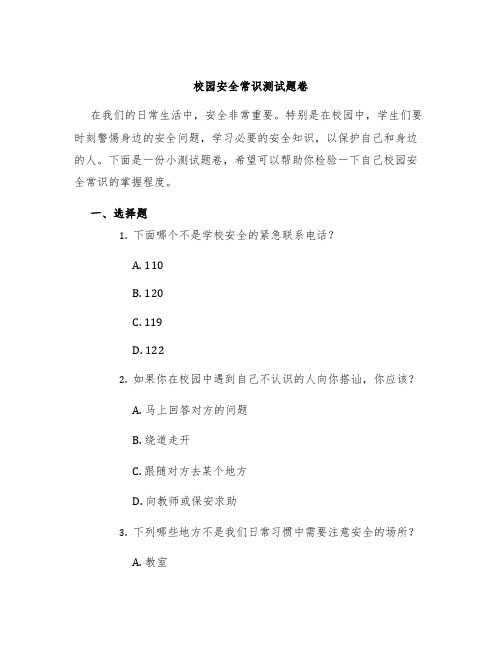 校园安全常识测试题卷

在我们的日常生活中，安全非常重要。特别是在校园中，学生们要时刻警惕身边的安全问题，学习必要的安全知识，以保护自己和身边的人。下面是一份小测试题卷，希望可以帮助你检验一下自己校园安全常识的掌握程度。

一、选择题

1. 下面哪个不是学校安全的紧急联系电话？

A. 110

B. 120

C. 119

D. 122

2. 如果你在校园中遇到自己不认识的人向你搭讪，你应该？

A. 马上回答对方的问题

B. 绕道走开

C. 跟随对方去某个地方

D. 向教师或保安求助

3. 下列哪些地方不是我们日常习惯中需要注意安全的场所？

A. 教室